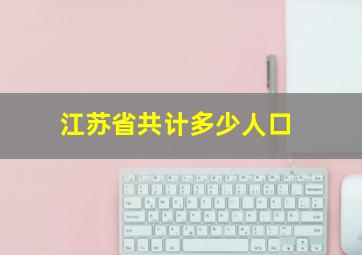 江苏省共计多少人口